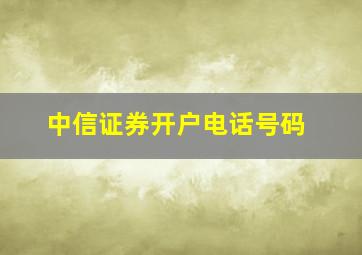 中信证券开户电话号码